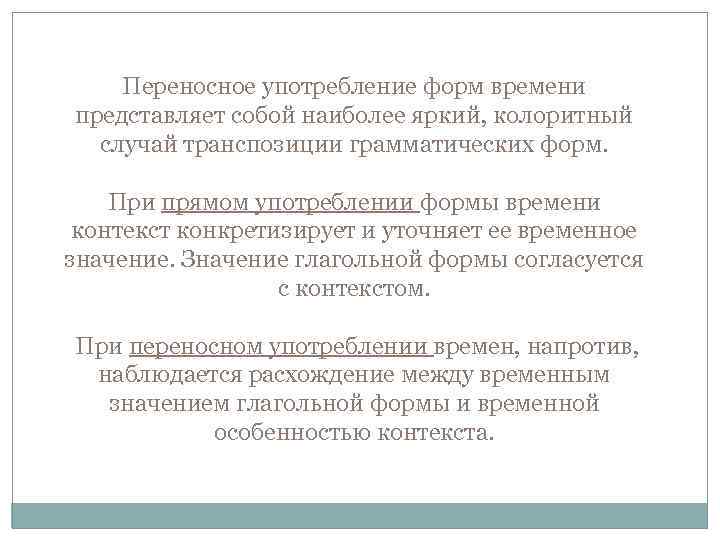 Переносное употребление форм времени представляет собой наиболее яркий, колоритный случай транспозиции грамматических форм.

При прямом употреблении формы времени контекст конкретизирует и уточняет ее временное значение. Значение глагольной формы согласуется с контекстом.

При переносном употреблении времен, напротив, наблюдается расхождение между временным значением глагольной формы и временной особенностью контекста.